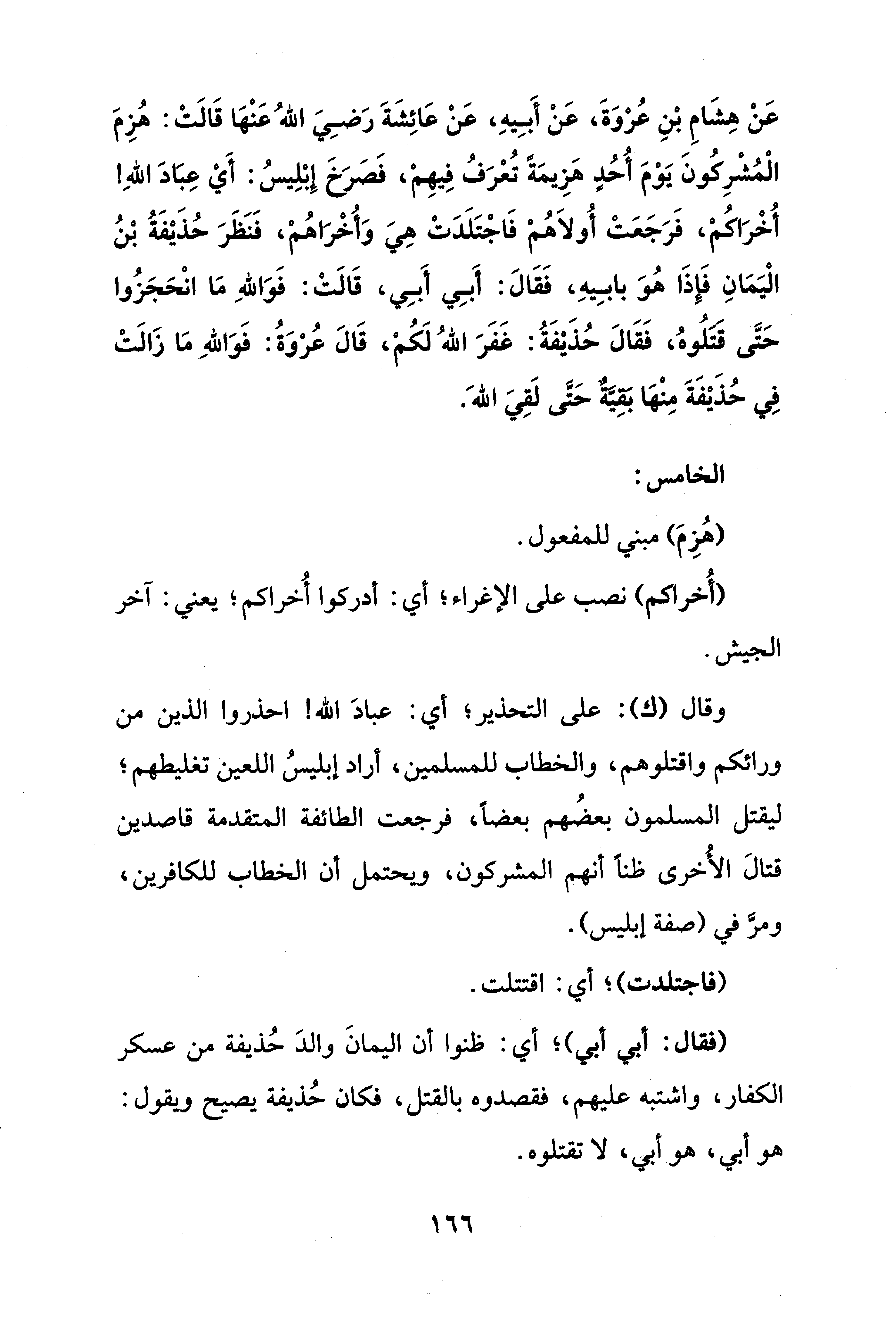 عَنْ هِشَامِ بْنِ عُرْوَةَ، عَنْ أَبِيهِ، عَنْ عَائِشَةَ رَضِيَ اللهُ عَنْهَا قَالَتْ: هُزِمَ الْمُشْرِكُونَ يَوْمَ أُحُدٍ هَزِيمَةً تُعْرَفُ فِيهِمْ، فَصَرَخَ إِبْلِيسُ: أَيْ عِبَادَ اللهِ! أُخْرَاكُمْ، فَرَجَعَتْ أُولاَهُمْ فَاجْتَلَدَتْ هِيَ وَأُخْرَاهُمْ، فَنَظَرَ حُذَيْفَةُ بْنُ الْيَمَانِ فَإِذَا هُوَ بِأَبِيهِ، فَقَالَ: أَبِي أَبِي، قَالَتْ: فَوَاللهِ مَا انْحَجَزُوا حَتَّى قَتَلُوهُ، فَقَالَ حُذَيْفَةُ: غَفَرَ اللهُ لَكُمْ، قَالَ عُرْوَةُ: فَوَاللهِ مَا زَالَتْ فِي حُذَيْفَةَ مِنْهَا بَقِيَّةٌ حَتَّى لَقِيَ اللهَ.

الخامس:

(هُزِمَ) مبني للمفعول.

(أُخراكم) نصب على الإغراء؛ أي: أدركوا أُخراكم؛ يعني: آخر الجيش.

وقال (ك): على التحذير؛ أي: عبادَ الله! احذروا الذين من ورائكم واقتلوهم، والخطاب للمسلمين، أراد إبليسُ اللعين تغليطهم؛ ليقتل المسلمون بعضُهم بعضاً، فرجعت الطائفة المتقدمة قاصدين قتالَ الأُخرى ظناً أنهم المشركون، ويحتمل أن الخطاب للكافرين، ومرَّ في (صفة إبليس).

(فاجتلدت)؛ أي: اقتتلت.

(فقال: أبي أبي)؛ أي: ظنوا أن اليمانَ والدَ حُذيفة من عسكر الكفار، واشتبه عليهم، فقصدوه بالقتل، فكان حُذيفة يصيح ويقول: هو أبي، هو أبي، لا تقتلوه.

١٦٦